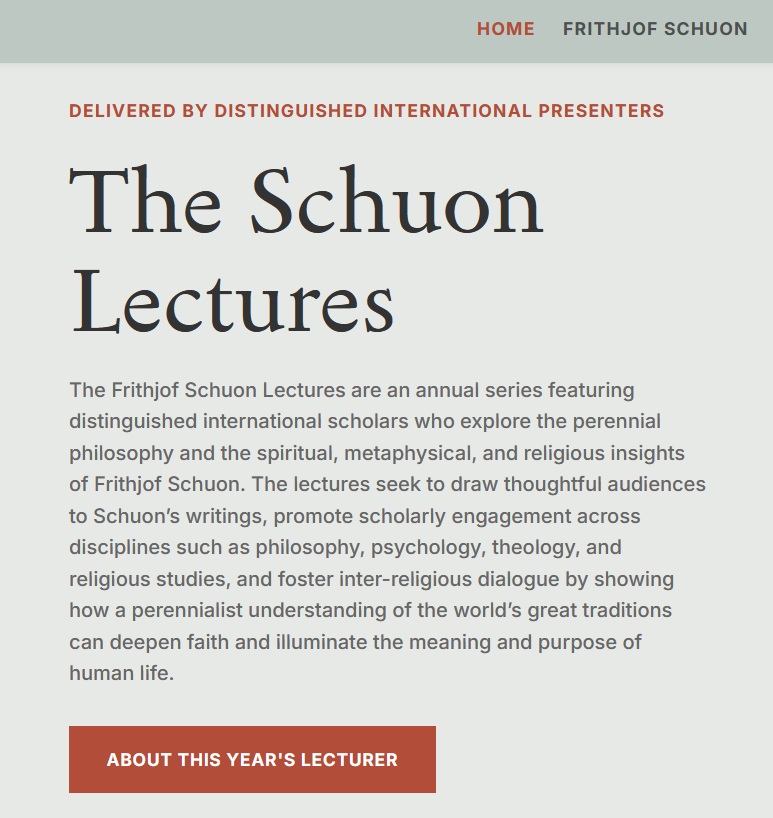 HOME FRITHJOF SCHUON

DELIVERED BY DISTINGUISHED INTERNATIONAL PRESENTERS

The Schuon Lectures

The Frithjof Schuon Lectures are an annual series featuring distinguished international scholars who explore the perennial philosophy and the spiritual, metaphysical, and religious insights of Frithjof Schuon. The lectures seek to draw thoughtful audiences to Schuon’s writings, promote scholarly engagement across disciplines such as philosophy, psychology, theology, and religious studies, and foster inter-religious dialogue by showing how a perennialist understanding of the world’s great traditions can deepen faith and illuminate the meaning and purpose of human life.

ABOUT THIS YEAR'S LECTURER